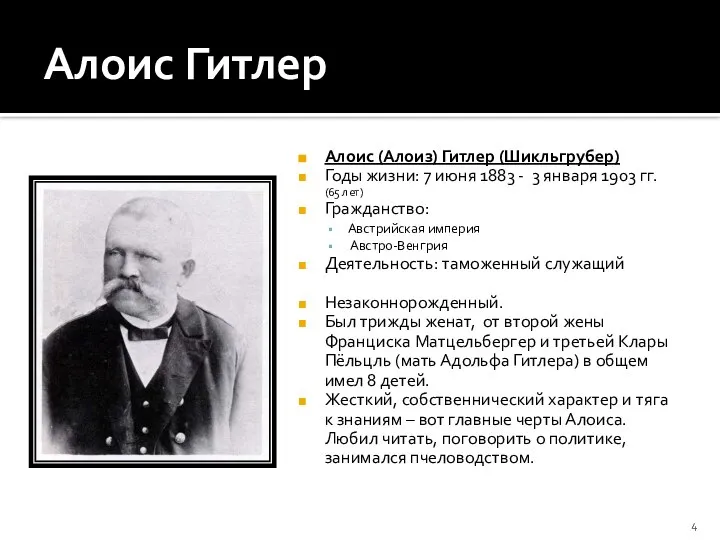 Алоис Гитлер

Алоис (Алоиз) Гитлер (Шикльгрубер)
Годы жизни: 7 июня 1883 - 3 января 1903 гг. (65 лет)
Гражданство:
Австрийская империя
Австро-Венгрия
Деятельность: таможенный служащий

Незаконнорожденный.
Был трижды женат, от второй жены Франциска Матцельбергер и третьей Клары Пёльцль (мать Адольфа Гитлера) в общем имел 8 детей.
Жесткий, собственнический характер и тяга к знаниям – вот главные черты Алоиса. Любил читать, поговорить о политике, занимался пчеловодством.

4